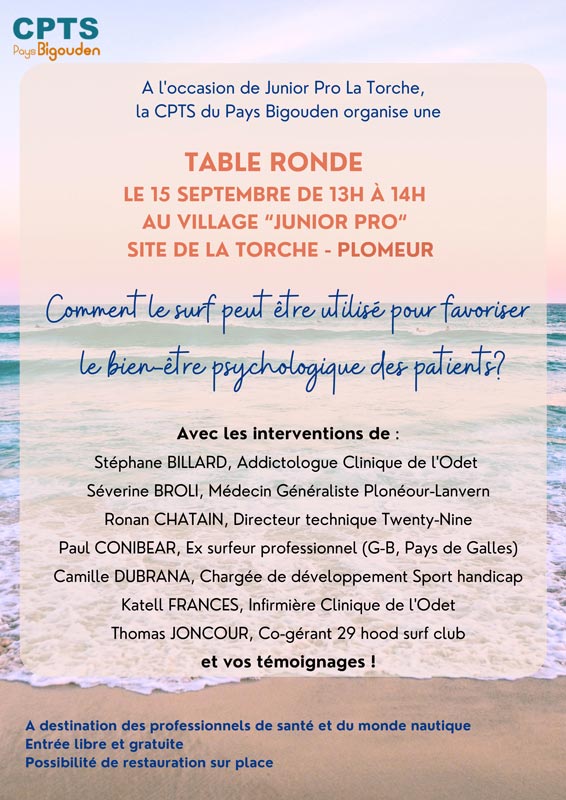 CPTS
Pays Bigouden

A l'occasion de Junior Pro La Torche, la CPTS du Pays Bigouden organise une

TABLE RONDE
LE 15 SEPTEMBRE DE 13H À 14H
AU VILLAGE "JUNIOR PRO"
SITE DE LA TORCHE - PLOMEUR

Comment le surf peut être utilisé pour favoriser le bien-être psychologique des patients?

Avec les interventions de :
Stéphane BILLARD, Addictologue Clinique de l'Odet
Séverine BROLI, Médecin Généraliste Plonéour-Lanvern
Ronan CHATAIN, Directeur technique Twenty-Nine
Paul CONIBEAR, Ex surfeur professionnel (G-B, Pays de Galles)
Camille DUBRANA, Chargée de développement Sport handicap
Katell FRANCES, Infirmière Clinique de l'Odet
Thomas JONCOUR, Co-gérant 29 hood surf club
et vos témoignages !

A destination des professionnels de santé et du monde nautique
Entrée libre et gratuite
Possibilité de restauration sur place